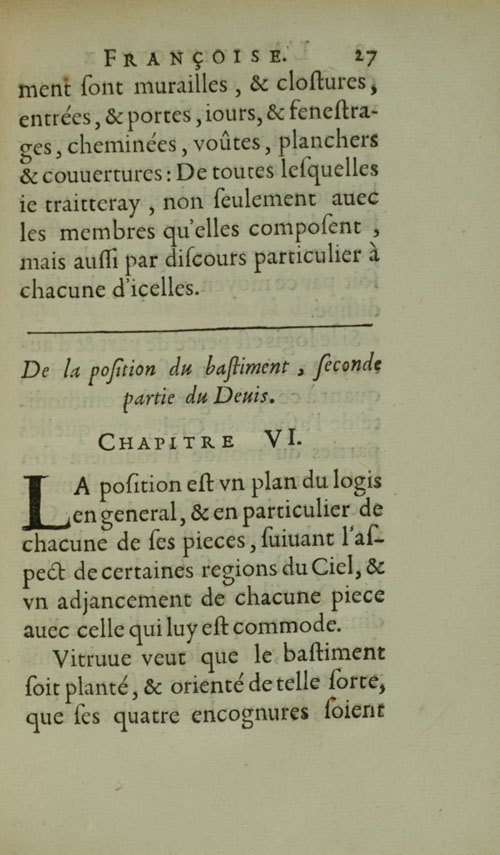 FRANÇOISE. 27

ment ſont murailles, & cloſtures, entrées, & portes, iours, & feneſtrages, cheminées, voûtes, planchers & couuertures: De toutes leſquelles ie traitteray, non ſeulement auec les membres qu'elles compoſent, mais auſſi par diſcours particulier à chacune d'icelles.

De la poſition du baſtiment, ſeconde partie du Deuis.

CHAPITRE VI.

LA poſition eſt vn plan du logis en general, & en particulier de chacune de ſes pieces, ſuiuant l'aſpect de certaines regions du Ciel, & vn adjancement de chacune piece auec celle qui luy eſt commode.

Vitruue veut que le baſtiment ſoit planté, & orienté de telle ſorte, que ſes quatre encognures ſoient